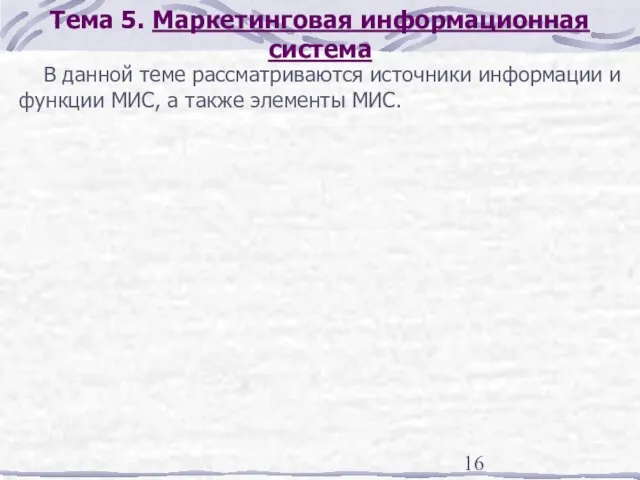 Тема 5. Маркетинговая информационная система

В данной теме рассматриваются источники информации и функции МИС, а также элементы МИС.

16